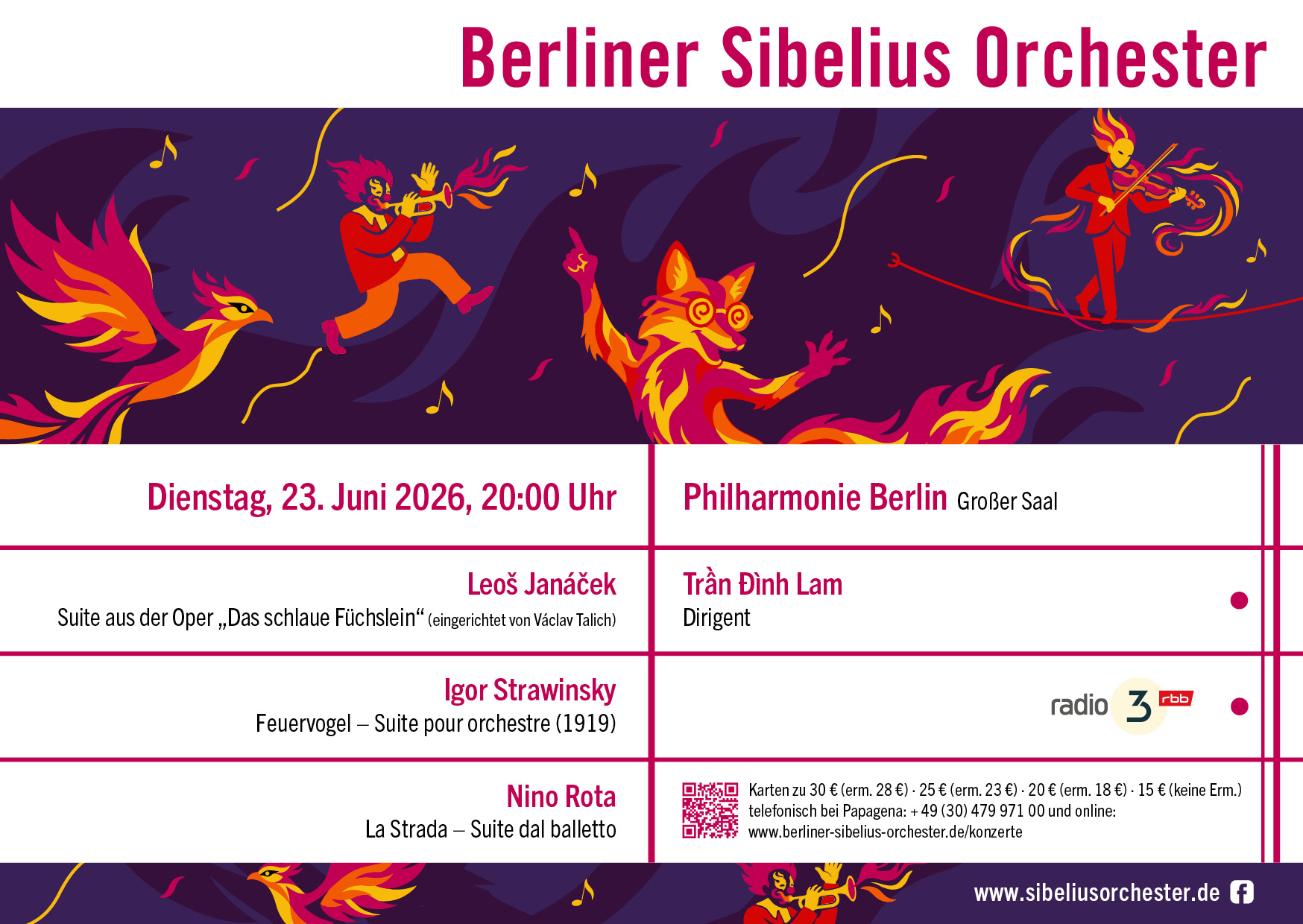 Berliner Sibelius Orchester

Dienstag, 23. Juni 2026, 20:00 Uhr

Leoš Janáček
Suite aus der Oper „Das schlaue Füchslein“ (eingerichtet von Václav Talich)

Igor Strawinsky
Feuervogel – Suite pour orchestre (1919)

Nino Rota
La Strada – Suite dal balletto

Philharmonie Berlin Großer Saal

Trần Đình Lam
Dirigent

radio 3 rbb

Karten zu 30 € (erm. 28 €) · 25 € (erm. 23 €) · 20 € (erm. 18 €) · 15 € (keine Erm.)
telefonisch bei Papagena: + 49 (30) 479 971 00 und online:
www.berliner-sibelius-orchester.de/konzerte

www.sibeliusorchester.de